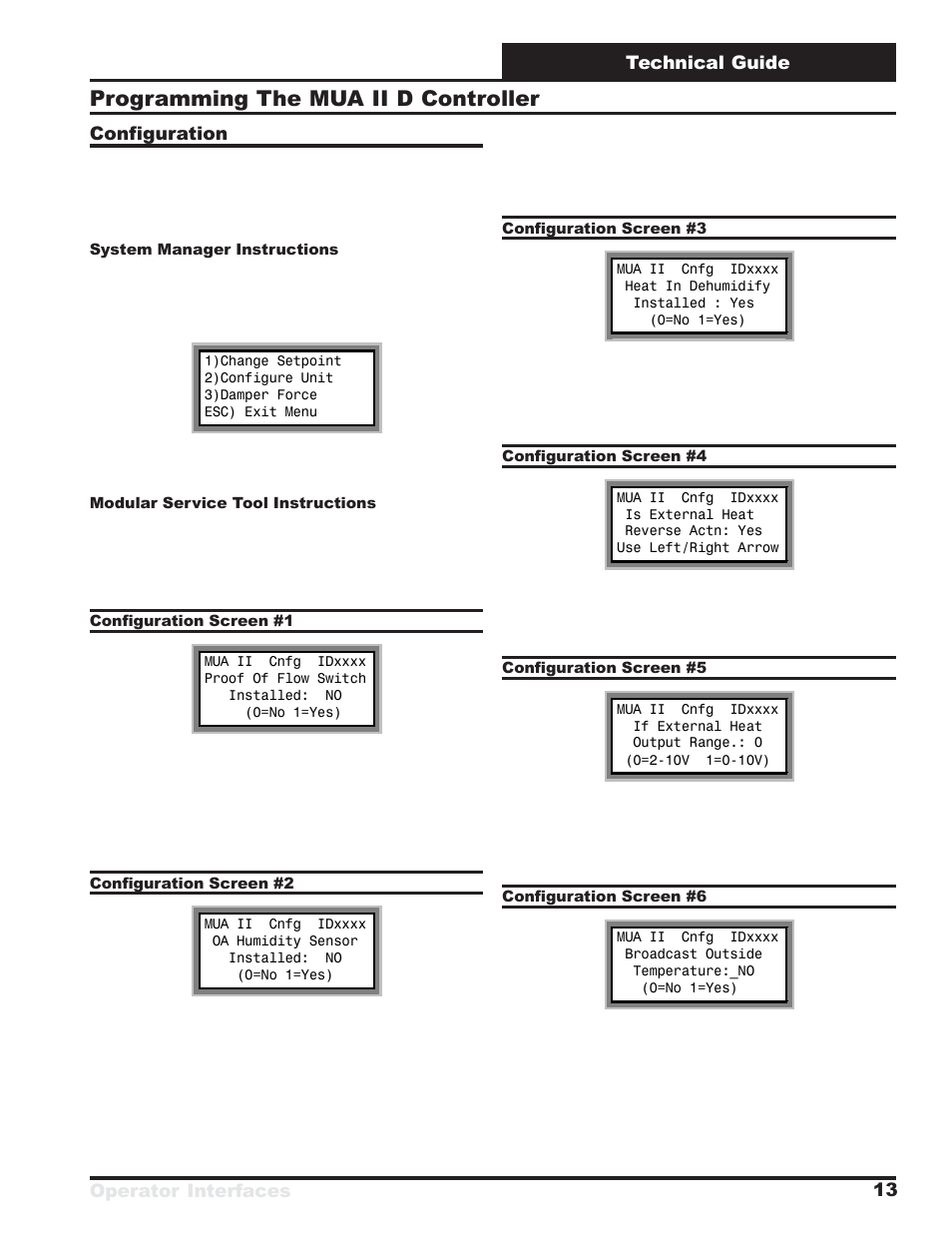 Technical Guide

Programming The MUA II D Controller

Configuration

System Manager Instructions

1)Change Setpoint
2)Configure Unit
3)Damper Force
ESC) Exit Menu

Modular Service Tool Instructions

Configuration Screen #1

MUA II Cnfg IDxxxx
Proof Of Flow Switch
Installed: NO
(0=No 1=Yes)

Configuration Screen #2

MUA II Cnfg IDxxxx
OA Humidity Sensor
Installed: NO
(0=No 1=Yes)

Configuration Screen #3

MUA II Cnfg IDxxxx
Heat In Dehumidify
Installed : Yes
(0=No 1=Yes)

Configuration Screen #4

MUA II Cnfg IDxxxx
Is External Heat
Reverse Actn: Yes
Use Left/Right Arrow

Configuration Screen #5

MUA II Cnfg IDxxxx
If External Heat
Output Range.: 0
(0=2-10V 1=0-10V)

Configuration Screen #6

MUA II Cnfg IDxxxx
Broadcast Outside
Temperature:_NO
(0=No 1=Yes)

Operator Interfaces 13